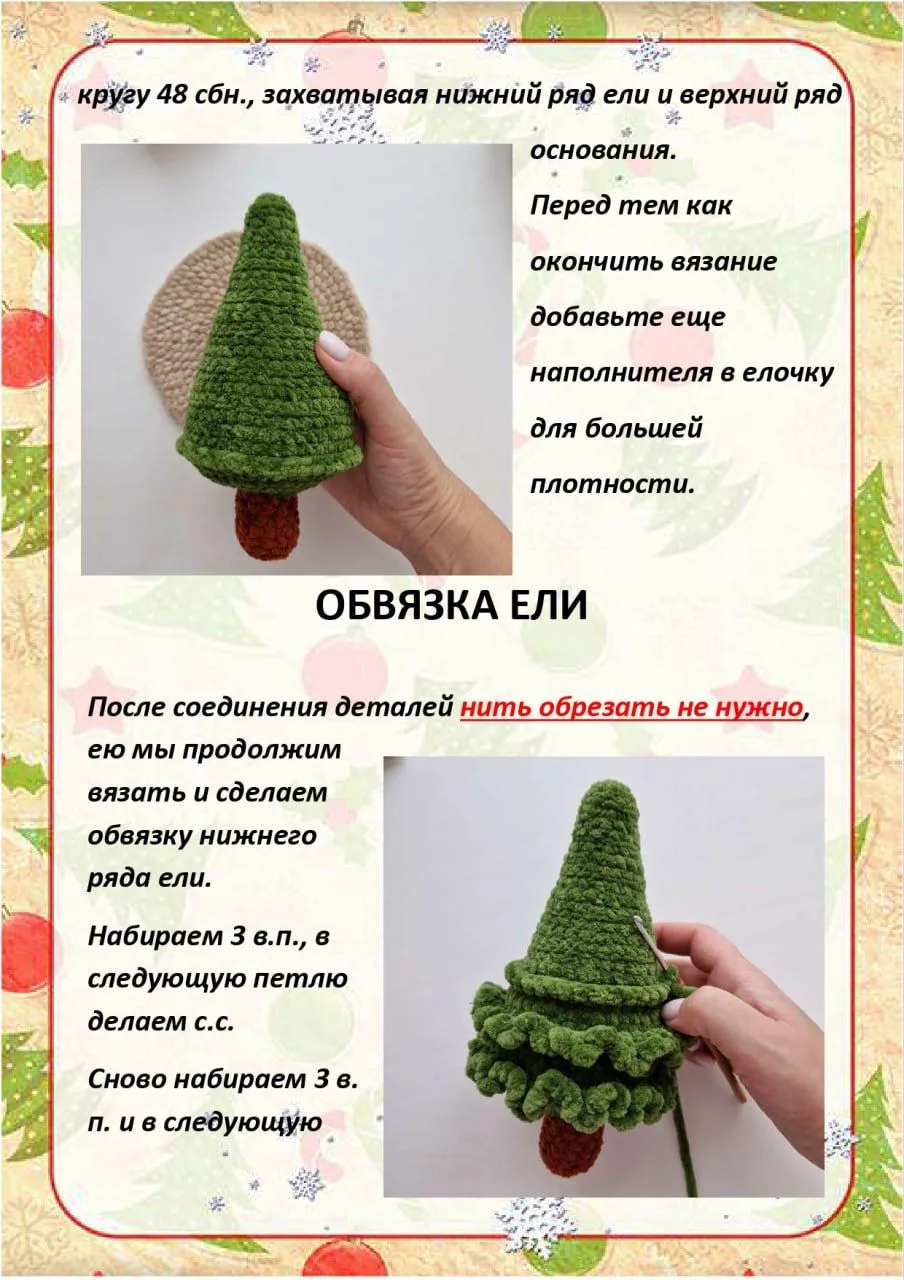 кругу 48 сбн., захватывая нижний ряд ели и верхний ряд основания.

Перед тем как окончить вязание добавьте еще наполнителя в елочку для большей плотности.

ОБВЯЗКА ЕЛИ

После соединения деталей нить обрезать не нужно, ею мы продолжим вязать и сделаем обвязку нижнего ряда ели.

Набираем 3 в.п., в следующую петлю делаем с.с.

Сново набираем 3 в. п. и в следующую